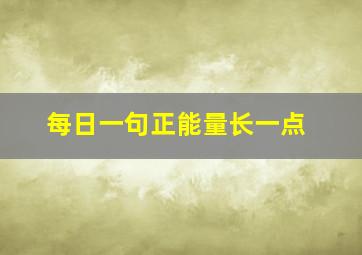 每日一句正能量长一点